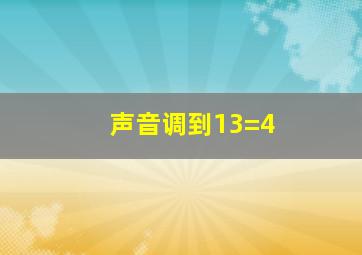 声音调到13=4